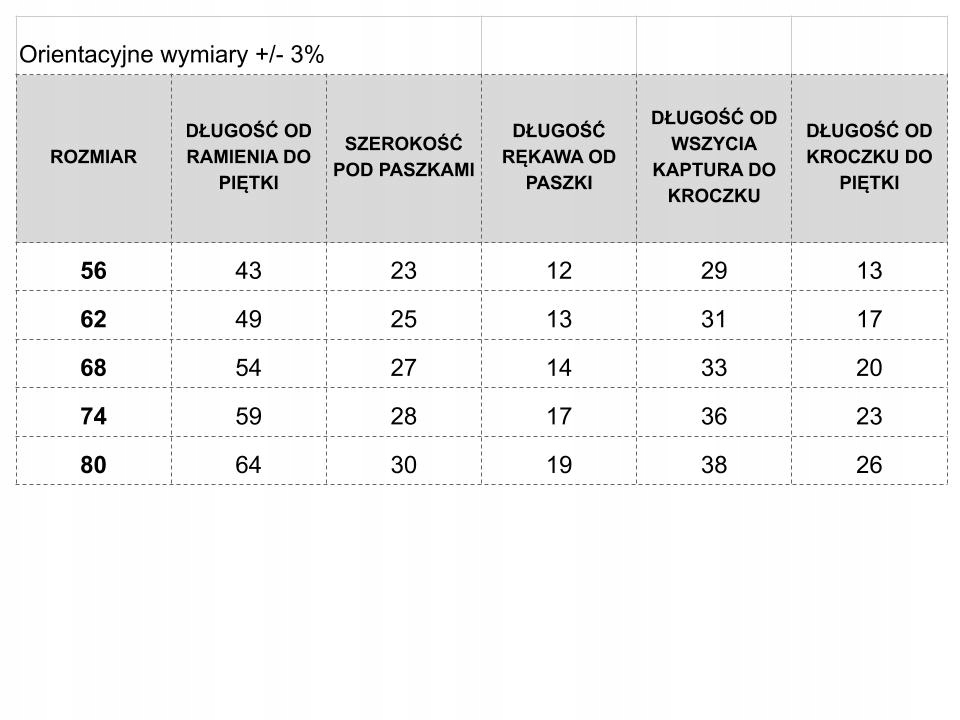 Orientacyjne wymiary +/- 3%

| ROZMIAR | DŁUGOŚĆ OD RAMIENIA DO PIĘTKI | SZEROKOŚĆ POD PASZKAMI | DŁUGOŚĆ RĘKAWA OD PASZKI | DŁUGOŚĆ OD WSZYCIA KAPTURA DO KROCZKU | DŁUGOŚĆ OD KROCZKU DO PIĘTKI |
|---|---|---|---|---|---|
| 56 | 43 | 23 | 12 | 29 | 13 |
| 62 | 49 | 25 | 13 | 31 | 17 |
| 68 | 54 | 27 | 14 | 33 | 20 |
| 74 | 59 | 28 | 17 | 36 | 23 |
| 80 | 64 | 30 | 19 | 38 | 26 |